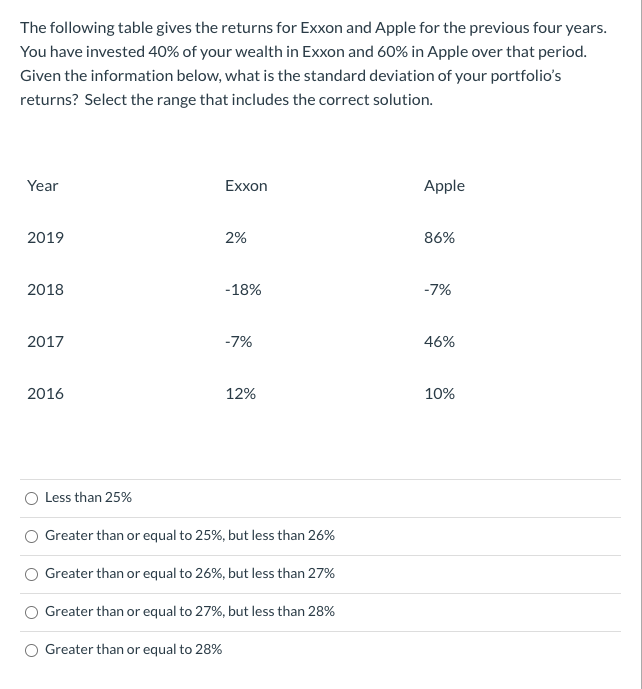 The following table gives the returns for Exxon and Apple for the previous four years. You have invested 40% of your wealth in Exxon and 60% in Apple over that period. Given the information below, what is the standard deviation of your portfolio's returns? Select the range that includes the correct solution.

| Year | Exxon | Apple |
|---|---|---|
| 2019 | 2% | 86% |
| 2018 | -18% | -7% |
| 2017 | -7% | 46% |
| 2016 | 12% | 10% |

Less than 25%

Greater than or equal to 25%, but less than 26%

Greater than or equal to 26%, but less than 27%

Greater than or equal to 27%, but less than 28%

Greater than or equal to 28%